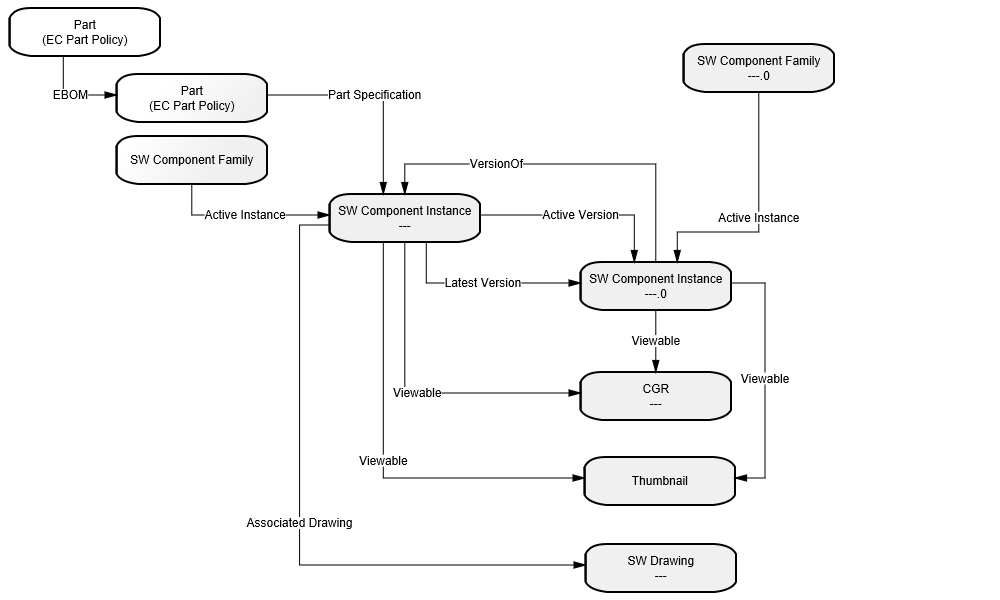 Part
(EC Part Policy)

EBOM

Part
(EC Part Policy)

Part Specification

SW Component Family
---.0

SW Component Family

VersionOf

Active Instance

SW Component Instance
---

Active Version

Active Instance

Latest Version

SW Component Instance
---.0

Viewable

Viewable

Viewable

CGR
---

Viewable

Thumbnail

Associated Drawing

SW Drawing
---